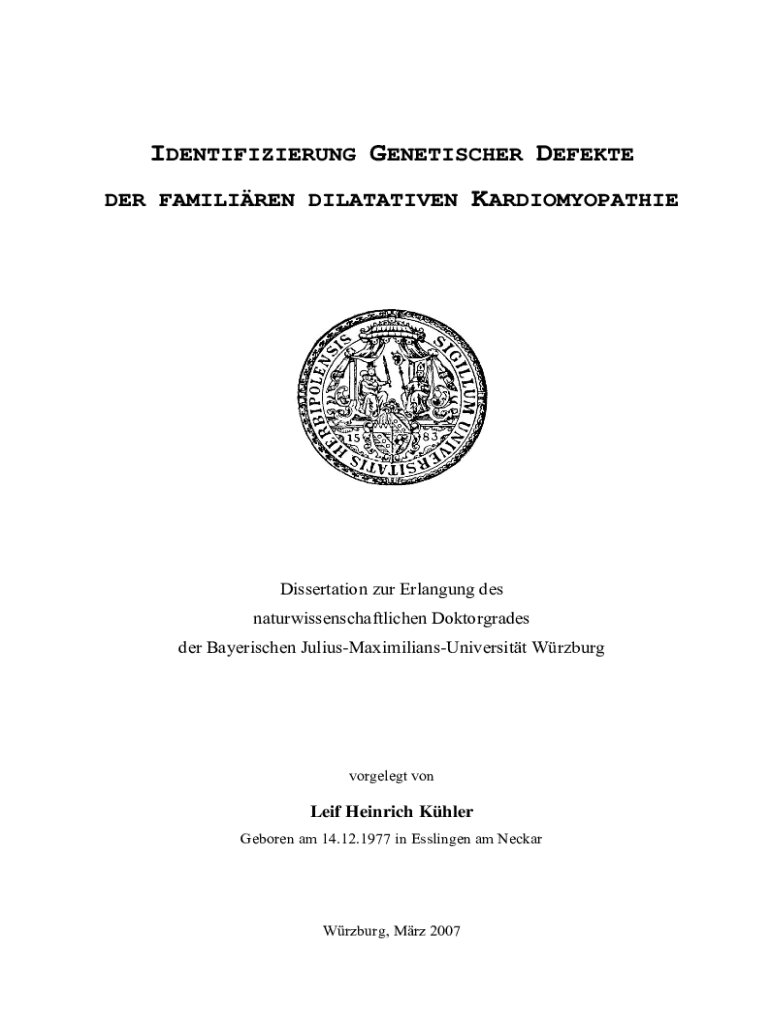 IDENTIFIZIERUNG GENETISCHER DEFEKTE
DER FAMILIÄREN DILATATIVEN KARDIOMYOPATHIE

SIGILLUM UNIVERSITATIS HERBIPOLENSIS
15 83

Dissertation zur Erlangung des
naturwissenschaftlichen Doktorgrades
der Bayerischen Julius-Maximilians-Universität Würzburg

vorgelegt von

Leif Heinrich Kühler
Geboren am 14.12.1977 in Esslingen am Neckar

Würzburg, März 2007